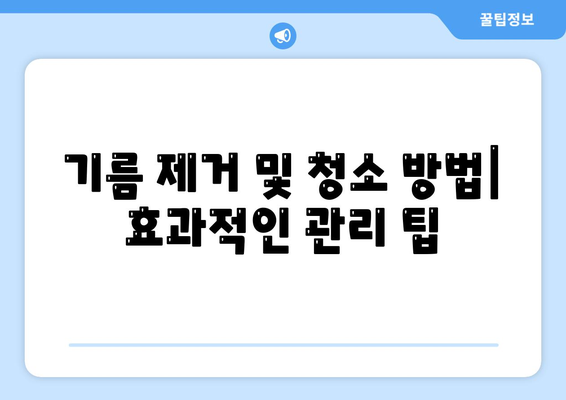 꿀팁정보

기름 제거 및 청소 방법| 효과적인 관리 팁